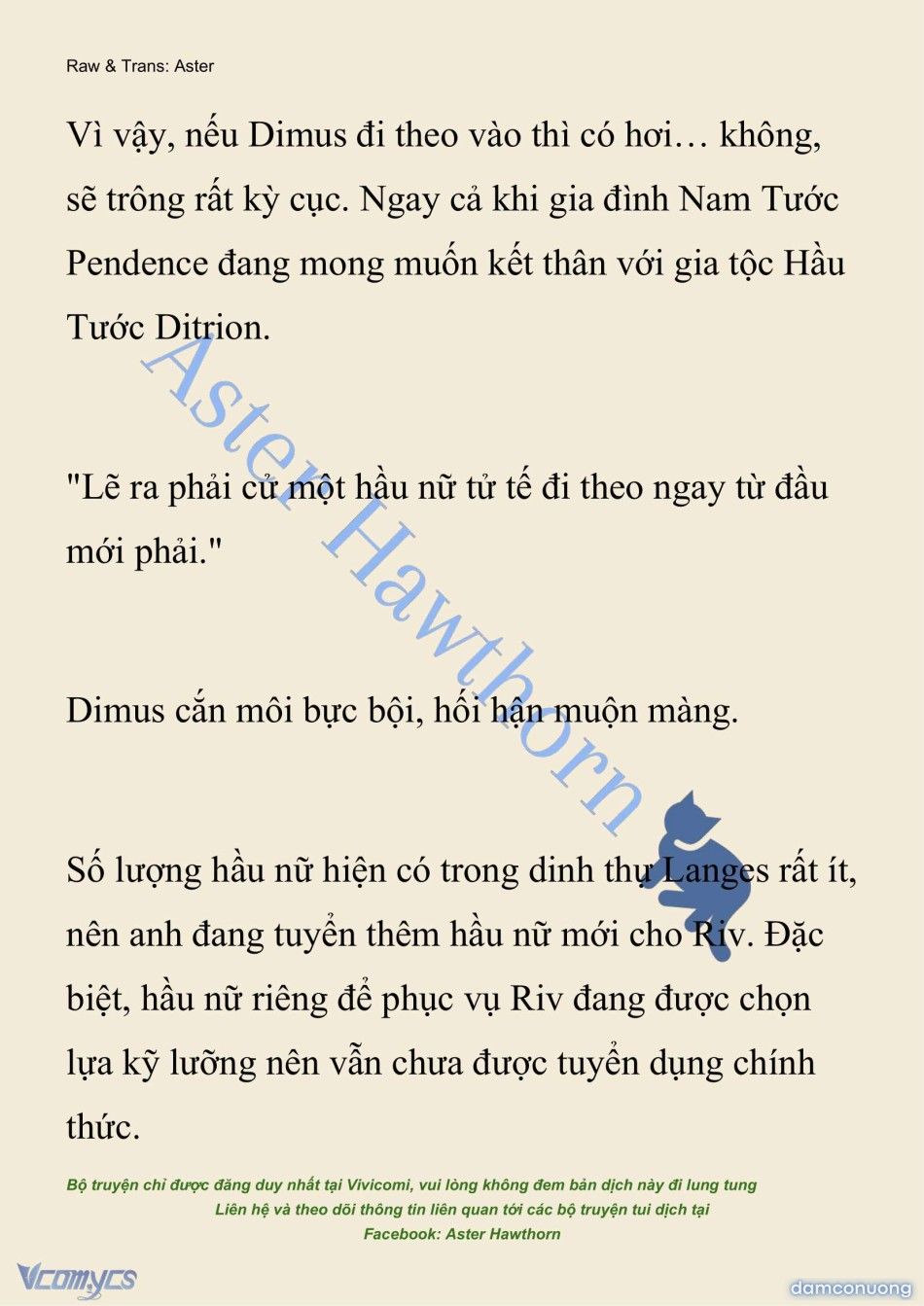 Raw & Trans: Aster

Vì vậy, nếu Dimus đi theo vào thì có hơi… không, sẽ trông rất kỳ cục. Ngay cả khi gia đình Nam Tước Pendence đang mong muốn kết thân với gia tộc Hầu Tước Ditrion.

"Lẽ ra phải cử một hầu nữ tử tế đi theo ngay từ đầu mới phải."

Dimus cắn môi bực bội, hối hận muộn màng.

Số lượng hầu nữ hiện có trong dinh thự Langes rất ít, nên anh đang tuyển thêm hầu nữ mới cho Riv. Đặc biệt, hầu nữ riêng để phục vụ Riv đang được chọn lựa kỹ lưỡng nên vẫn chưa được tuyển dụng chính thức.

Aster Hawthorn

Bộ truyện chỉ được đăng duy nhất tại Vivicomi, vui lòng không đem bản dịch này đi lung tung
Liên hệ và theo dõi thông tin liên quan tới các bộ truyện tui dịch tại
Facebook: Aster Hawthorn

Vcomycs

damconuong